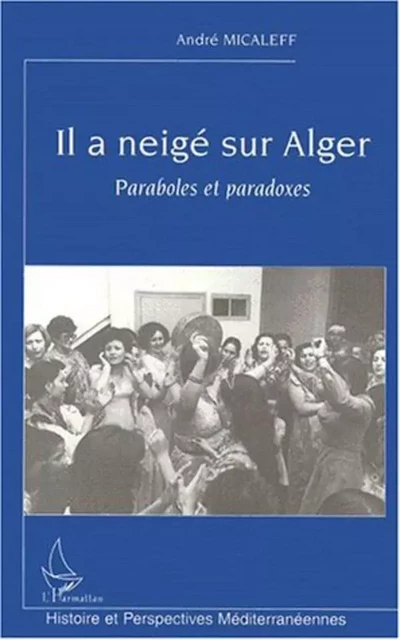 André MICALEFF

Il a neigé sur Alger

Paraboles et paradoxes

L'Harmattan

Histoire et Perspectives Méditerranéennes